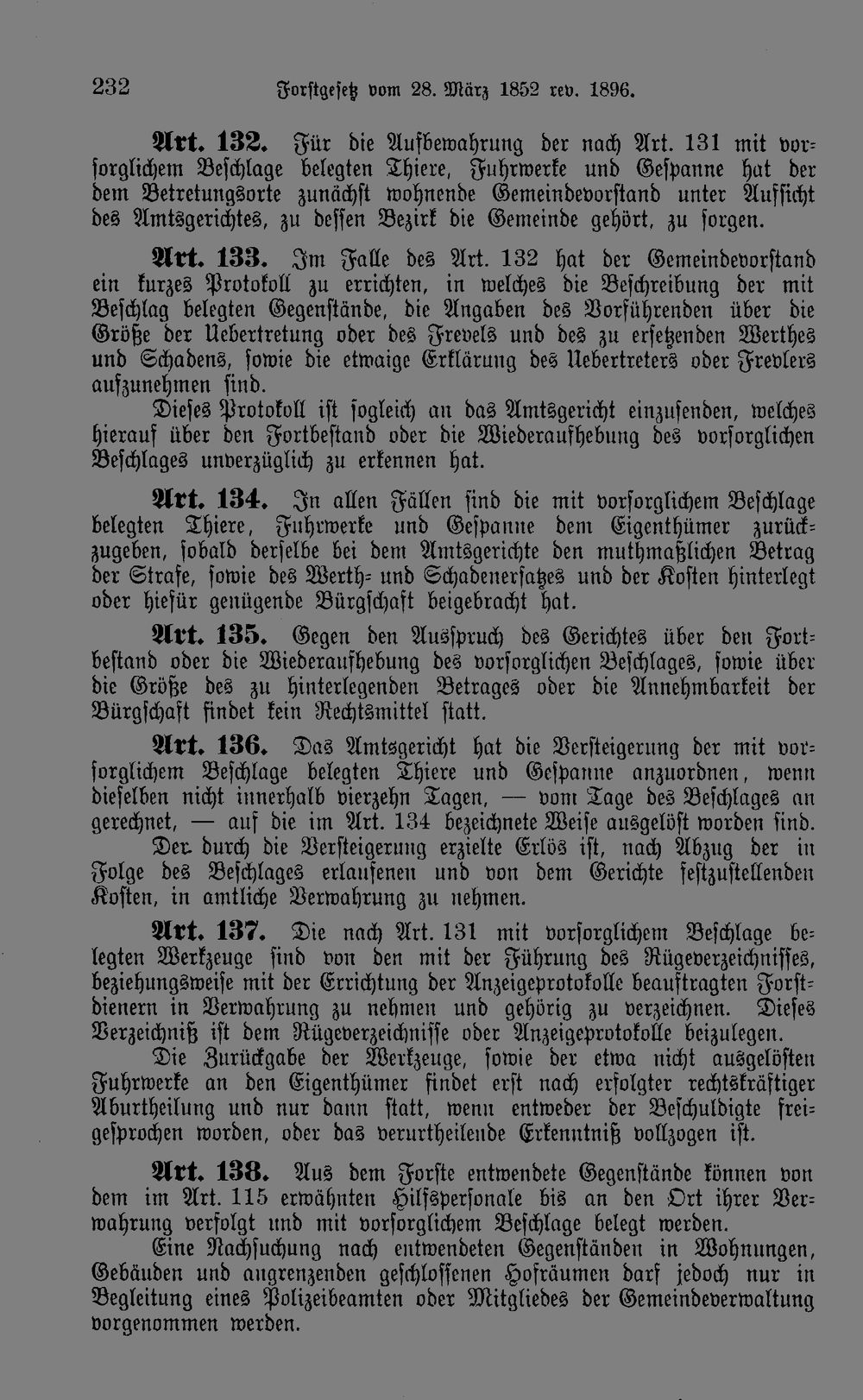 232 Forstgesetz vom 28. März 1852 rev. 1896.

Art. 132. Für die Aufbewahrung der nach Art. 131 mit vorsorglichem Beschlage belegten Thiere, Fuhrwerke und Gespanne hat der dem Betretungsorte zunächst wohnende Gemeindevorstand unter Aufsicht des Amtsgerichtes, zu dessen Bezirk die Gemeinde gehört, zu sorgen.

Art. 133. Im Falle des Art. 132 hat der Gemeindevorstand ein kurzes Protokoll zu errichten, in welches die Beschreibung der mit Beschlag belegten Gegenstände, die Angaben des Vorführenden über die Größe der Uebertretung oder des Frevels und des zu ersetzenden Werthes und Schadens, sowie die etwaige Erklärung des Uebertreters oder Frevlers aufzunehmen sind.

Dieses Protokoll ist sogleich an das Amtsgericht einzusenden, welches hierauf über den Fortbestand oder die Wiederaufhebung des vorsorglichen Beschlages unverzüglich zu erkennen hat.

Art. 134. In allen Fällen sind die mit vorsorglichem Beschlage belegten Thiere, Fuhrwerke und Gespanne dem Eigenthümer zurückzugeben, sobald derselbe bei dem Amtsgerichte den muthmaßlichen Betrag der Strafe, sowie des Werth- und Schadenersatzes und der Kosten hinterlegt oder hiefür genügende Bürgschaft beigebracht hat.

Art. 135. Gegen den Ausspruch des Gerichtes über den Fortbestand oder die Wiederaufhebung des vorsorglichen Beschlages, sowie über die Größe des zu hinterlegenden Betrages oder die Annehmbarkeit der Bürgschaft findet kein Rechtsmittel statt.

Art. 136. Das Amtsgericht hat die Versteigerung der mit vorsorglichem Beschlage belegten Thiere und Gespanne anzuordnen, wenn dieselben nicht innerhalb vierzehn Tagen, — vom Tage des Beschlages an gerechnet, — auf die im Art. 134 bezeichnete Weise ausgelöst worden sind.

Der durch die Versteigerung erzielte Erlös ist, nach Abzug der in Folge des Beschlages erlaufenen und von dem Gerichte festzustellenden Kosten, in amtliche Verwahrung zu nehmen.

Art. 137. Die nach Art. 131 mit vorsorglichem Beschlage belegten Werkzeuge sind von den mit der Führung des Rügeverzeichnisses, beziehungsweise mit der Errichtung der Anzeigeprotokolle beauftragten Forstdienern in Verwahrung zu nehmen und gehörig zu verzeichnen. Dieses Verzeichniß ist dem Rügeverzeichnisse oder Anzeigeprotokolle beizulegen.

Die Zurückgabe der Werkzeuge, sowie der etwa nicht ausgelösten Fuhrwerke an den Eigenthümer findet erst nach erfolgter rechtskräftiger Aburtheilung und nur dann statt, wenn entweder der Beschuldigte freigesprochen worden, oder das verurtheilende Erkenntniß vollzogen ist.

Art. 138. Aus dem Forste entwendete Gegenstände können von dem im Art. 115 erwähnten Hilfspersonale bis an den Ort ihrer Verwahrung verfolgt und mit vorsorglichem Beschlage belegt werden.

Eine Nachsuchung nach entwendeten Gegenständen in Wohnungen, Gebäuden und angrenzenden geschlossenen Hofräumen darf jedoch nur in Begleitung eines Polizeibeamten oder Mitgliedes der Gemeindeverwaltung vorgenommen werden.